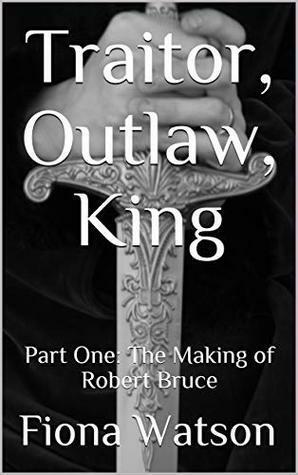 Traitor, Outlaw, King

Part One: The Making of Robert Bruce

Fiona Watson